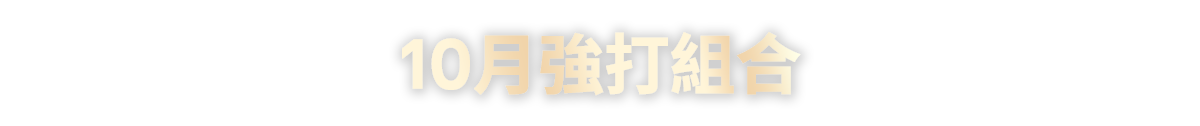 10月強打組合